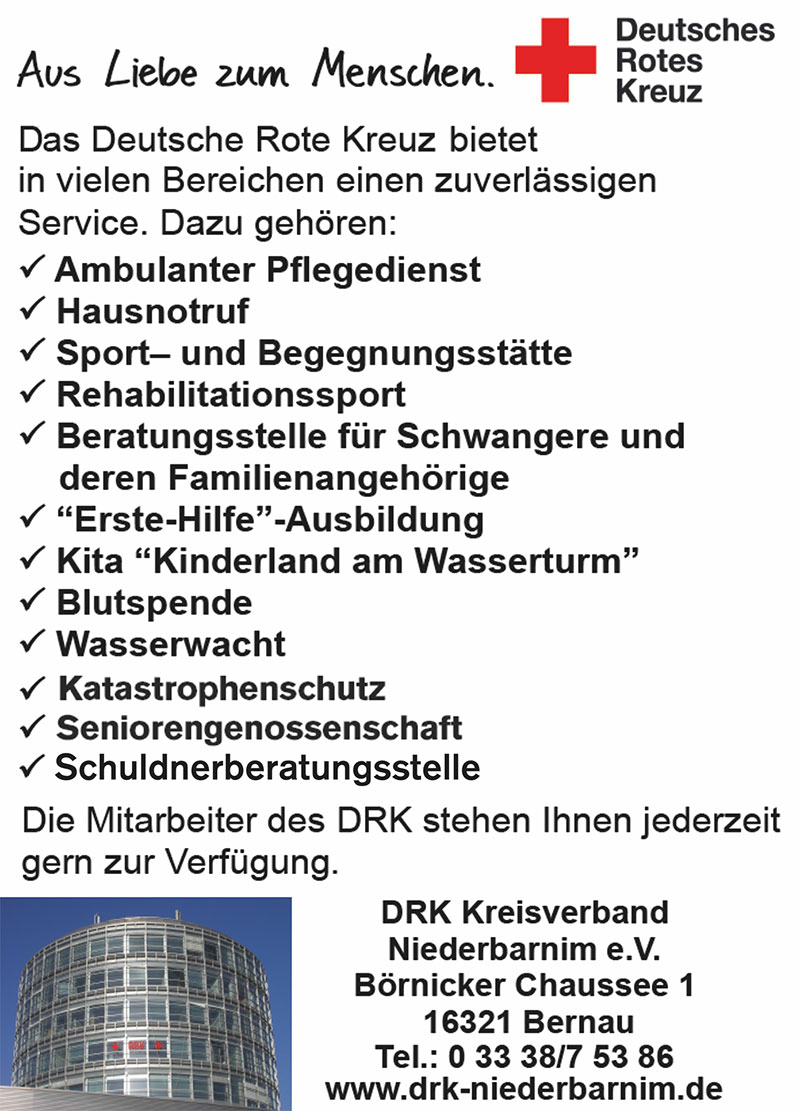 Aus Liebe zum Menschen.

Deutsches
Rotes
Kreuz

Das Deutsche Rote Kreuz bietet in vielen Bereichen einen zuverlässigen Service. Dazu gehören:

✓ Ambulanter Pflegedienst
✓ Hausnotruf
✓ Sport– und Begegnungsstätte
✓ Rehabilitationssport
✓ Beratungsstelle für Schwangere und deren Familienangehörige
✓ “Erste-Hilfe”-Ausbildung
✓ Kita “Kinderland am Wasserturm”
✓ Blutspende
✓ Wasserwacht
✓ Katastrophenschutz
✓ Seniorengenossenschaft
✓ Schuldnerberatungsstelle

Die Mitarbeiter des DRK stehen Ihnen jederzeit gern zur Verfügung.

DRK Kreisverband
Niederbarnim e.V.
Börnicker Chaussee 1
16321 Bernau
Tel.: 0 33 38/7 53 86
www.drk-niederbarnim.de